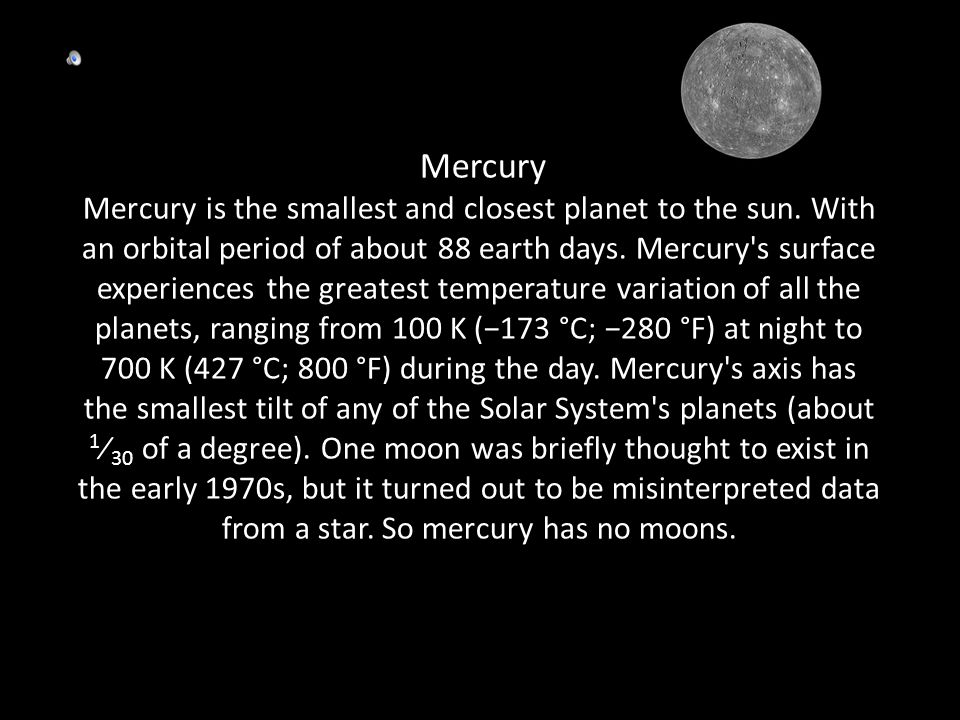 Mercury

Mercury is the smallest and closest planet to the sun. With an orbital period of about 88 earth days. Mercury's surface experiences the greatest temperature variation of all the planets, ranging from 100 K (−173 °C; −280 °F) at night to 700 K (427 °C; 800 °F) during the day. Mercury's axis has the smallest tilt of any of the Solar System's planets (about $\frac{1}{30}$ of a degree). One moon was briefly thought to exist in the early 1970s, but it turned out to be misinterpreted data from a star. So mercury has no moons.